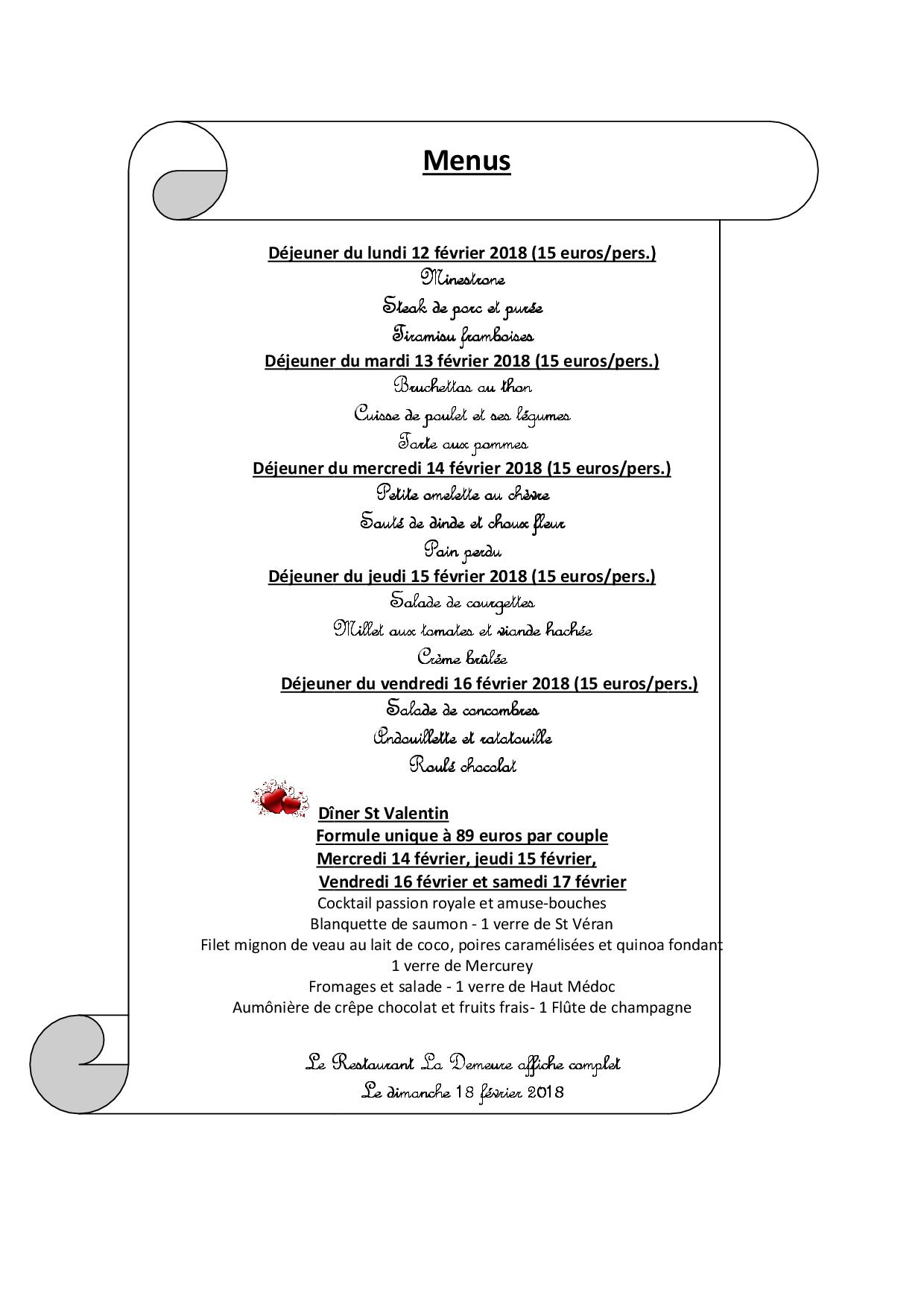 Menus

Déjeuner du lundi 12 février 2018 (15 euros/pers.)
Minestrone
Steak de porc et purée
Tiramisu framboises
Déjeuner du mardi 13 février 2018 (15 euros/pers.)
Bruchettas au thon
Cuisse de poulet et ses légumes
Tarte aux pommes
Déjeuner du mercredi 14 février 2018 (15 euros/pers.)
Petite omelette au chèvre
Sauté de dinde et choux fleur
Pain perdu
Déjeuner du jeudi 15 février 2018 (15 euros/pers.)
Salade de courgettes
Millet aux tomates et viande hachée
Crème brûlée
Déjeuner du vendredi 16 février 2018 (15 euros/pers.)
Salade de concombres
Andouillette et ratatouille
Roulé chocolat

Dîner St Valentin
Formule unique à 89 euros par couple
Mercredi 14 février, jeudi 15 février,
Vendredi 16 février et samedi 17 février
Cocktail passion royale et amuse-bouches
Blanquette de saumon - 1 verre de St Véran
Filet mignon de veau au lait de coco, poires caramélisées et quinoa fondant
1 verre de Mercurey
Fromages et salade - 1 verre de Haut Médoc
Aumônière de crêpe chocolat et fruits frais- 1 Flûte de champagne

Le Restaurant La Demeure affiche complet
Le dimanche 18 février 2018